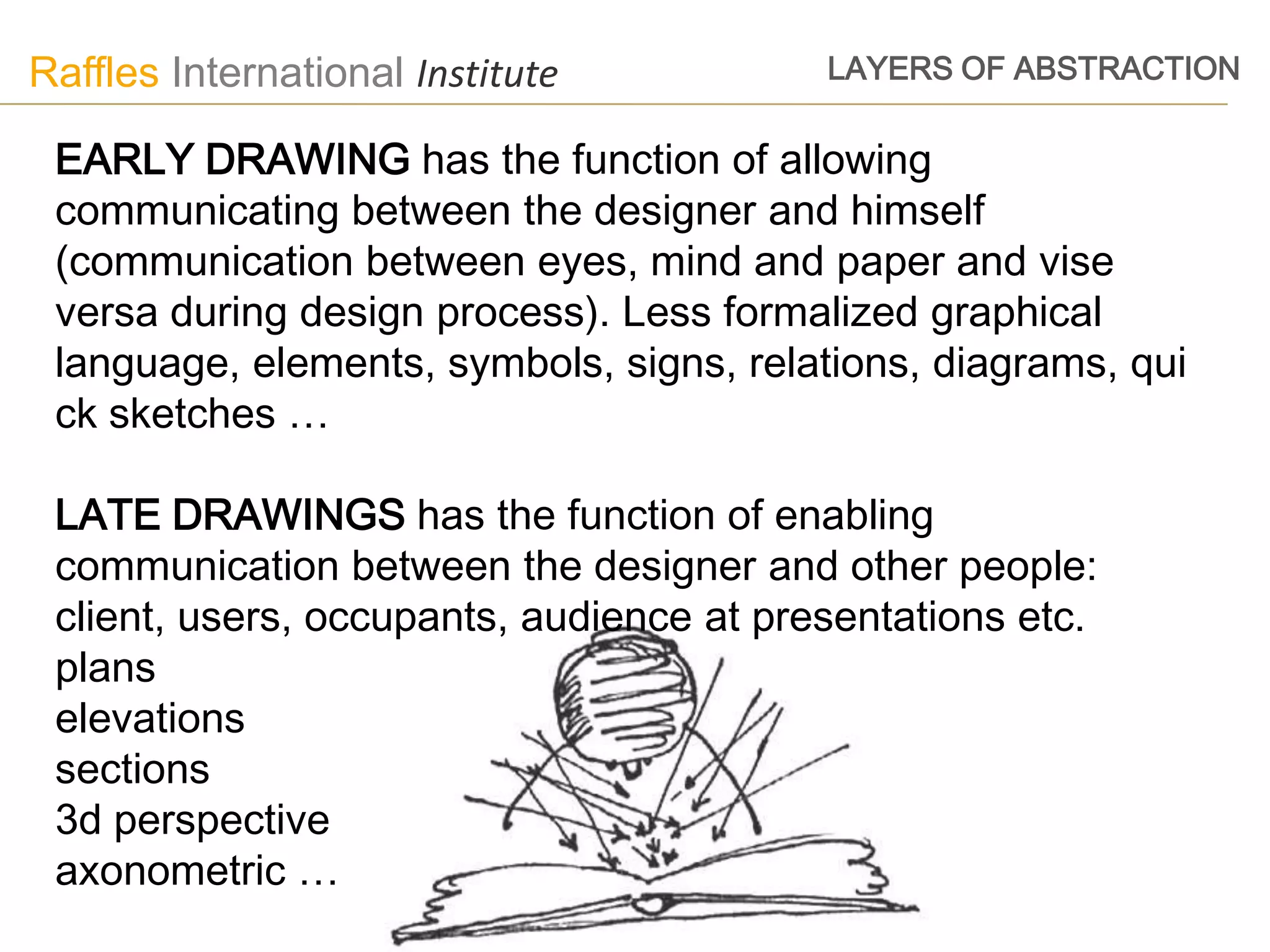 Raffles International Institute

LAYERS OF ABSTRACTION

EARLY DRAWING has the function of allowing communicating between the designer and himself (communication between eyes, mind and paper and vise versa during design process). Less formalized graphical language, elements, symbols, signs, relations, diagrams, qui ck sketches …

LATE DRAWINGS has the function of enabling communication between the designer and other people: client, users, occupants, audience at presentations etc.
plans
elevations
sections
3d perspective
axonometric …